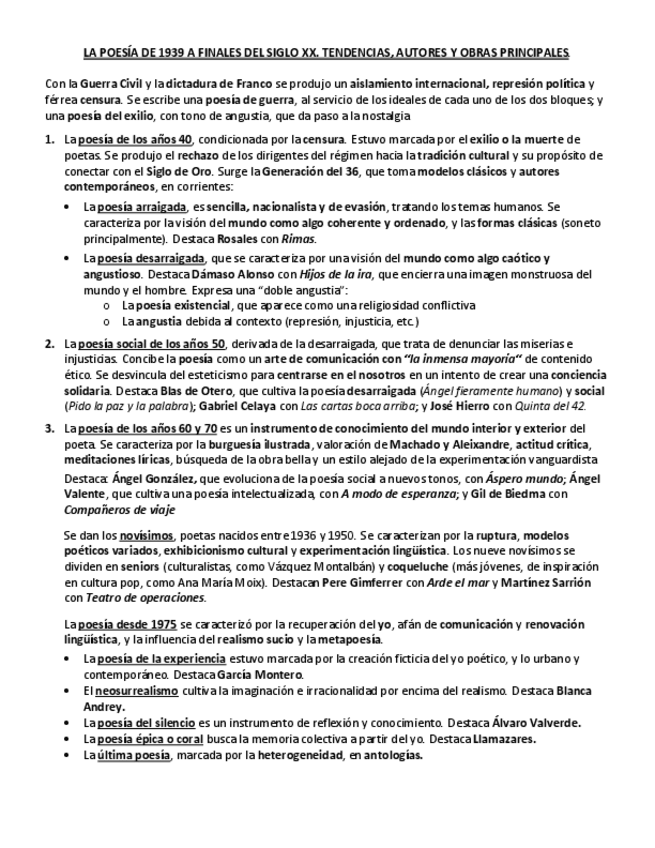 LA POESÍA DE 1939 A FINALES DEL SIGLO XX. TENDENCIAS, AUTORES Y OBRAS PRINCIPALES.

Con la Guerra Civil y la dictadura de Franco se produjo un aislamiento internacional, represión política y férrea censura. Se escribe una poesía de guerra, al servicio de los ideales de cada uno de los dos bloques; y una poesía del exilio, con tono de angustia, que da paso a la nostalgia

1. La poesía de los años 40, condicionada por la censura. Estuvo marcada por el exilio o la muerte de poetas. Se produjo el rechazo de los dirigentes del régimen hacia la tradición cultural y su propósito de conectar con el Siglo de Oro. Surge la Generación del 36, que toma modelos clásicos y autores contemporáneos, en corrientes:
• La poesía arraigada, es sencilla, nacionalista y de evasión, tratando los temas humanos. Se caracteriza por la visión del mundo como algo coherente y ordenado, y las formas clásicas (soneto principalmente). Destaca Rosales con Rimas.
• La poesía desarraigada, que se caracteriza por una visión del mundo como algo caótico y angustioso. Destaca Dámaso Alonso con Hijos de la ira, que encierra una imagen monstruosa del mundo y el hombre. Expresa una "doble angustia":
o La poesía existencial, que aparece como una religiosidad conflictiva
o La angustia debida al contexto (represión, injusticia, etc.)

2. La poesía social de los años 50, derivada de la desarraigada, que trata de denunciar las miserias e injusticias. Concibe la poesía como un arte de comunicación con "la inmensa mayoría" de contenido ético. Se desvincula del esteticismo para centrarse en el nosotros en un intento de crear una conciencia solidaria. Destaca Blas de Otero, que cultiva la poesía desarraigada (Ángel fieramente humano) y social (Pido la paz y la palabra); Gabriel Celaya con Las cartas boca arriba; y José Hierro con Quinta del 42.

3. La poesía de los años 60 y 70 es un instrumento de conocimiento del mundo interior y exterior del poeta. Se caracteriza por la burguesía ilustrada, valoración de Machado y Aleixandre, actitud crítica, meditaciones líricas, búsqueda de la obra bella y un estilo alejado de la experimentación vanguardista

Destaca: Ángel González, que evoluciona de la poesía social a nuevos tonos, con Áspero mundo; Ángel Valente, que cultiva una poesía intelectualizada, con A modo de esperanza; y Gil de Biedma con Compañeros de viaje

Se dan los novísimos, poetas nacidos entre 1936 y 1950. Se caracterizan por la ruptura, modelos poéticos variados, exhibicionismo cultural y experimentación lingüística. Los nueve novísimos se dividen en seniors (culturalistas, como Vázquez Montalbán) y coqueluche (más jóvenes, de inspiración en cultura pop, como Ana María Moix). Destacan Pere Gimferrer con Arde el mar y Martínez Sarrión con Teatro de operaciones.

La poesía desde 1975 se caracterizó por la recuperación del yo, afán de comunicación y renovación lingüística, y la influencia del realismo sucio y la metapoesía.
• La poesía de la experiencia estuvo marcada por la creación ficticia del yo poético, y lo urbano y contemporáneo. Destaca García Montero.
• El neosurrealismo cultiva la imaginación e irracionalidad por encima del realismo. Destaca Blanca Andrey.
• La poesía del silencio es un instrumento de reflexión y conocimiento. Destaca Álvaro Valverde.
• La poesía épica o coral busca la memoria colectiva a partir del yo. Destaca Llamazares.
• La última poesía, marcada por la heterogeneidad, en antologías.